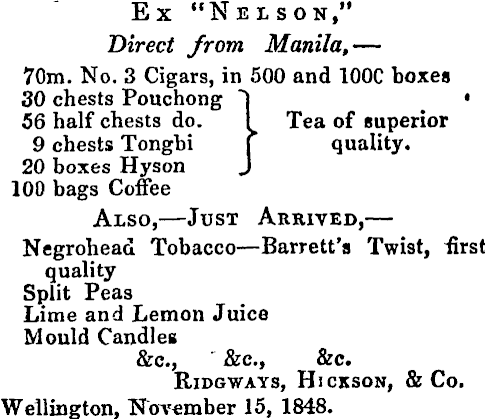 Ex "Nelson,"
Direct from Manila,—

70m. No. 3 Cigars, in 500 and 100C boxes
30 chests Pouchong
56 half chests do.
9 chests Tongbi
20 boxes Hyson
Tea of superior quality.
100 bags Coffee

Also,—Just Arrived,—

Negrohead Tobacco—Barrett's Twist, first quality
Split Peas
Lime and Lemon Juice
Mould Candles
&c., &c., &c.

Ridgways, Hickson, & Co.

Wellington, November 15, 1848.